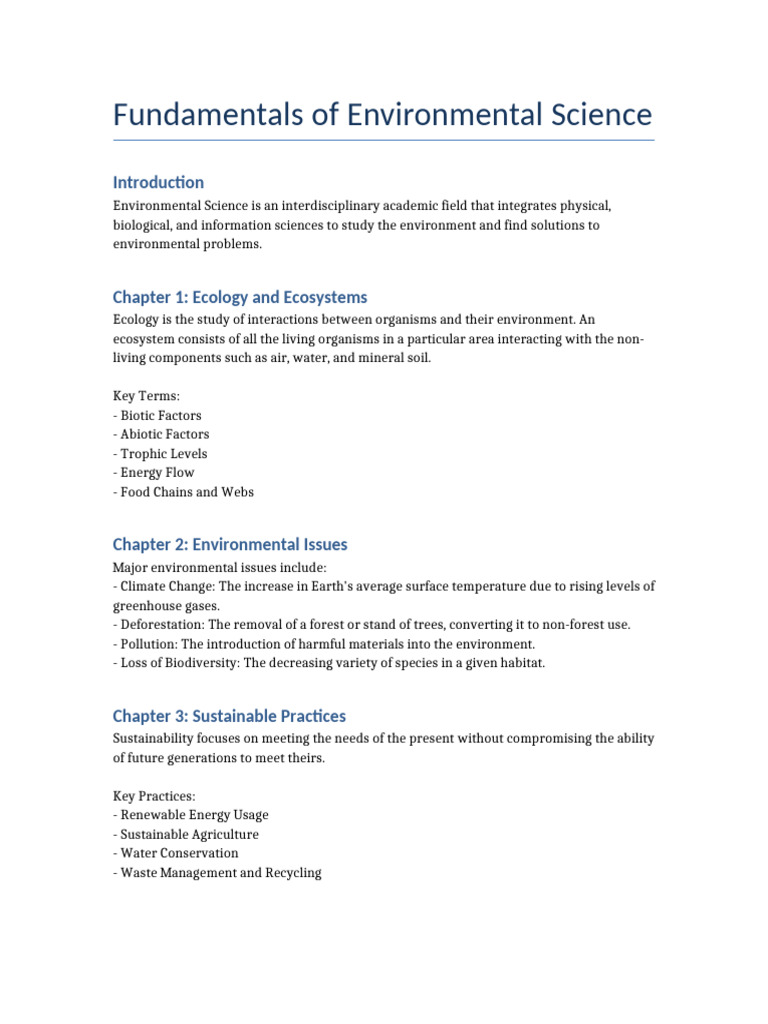 Fundamentals of Environmental Science

Introduction

Environmental Science is an interdisciplinary academic field that integrates physical, biological, and information sciences to study the environment and find solutions to environmental problems.

Chapter 1: Ecology and Ecosystems

Ecology is the study of interactions between organisms and their environment. An ecosystem consists of all the living organisms in a particular area interacting with the non-living components such as air, water, and mineral soil.

Key Terms:
- Biotic Factors
- Abiotic Factors
- Trophic Levels
- Energy Flow
- Food Chains and Webs

Chapter 2: Environmental Issues

Major environmental issues include:
- Climate Change: The increase in Earth's average surface temperature due to rising levels of greenhouse gases.
- Deforestation: The removal of a forest or stand of trees, converting it to non-forest use.
- Pollution: The introduction of harmful materials into the environment.
- Loss of Biodiversity: The decreasing variety of species in a given habitat.

Chapter 3: Sustainable Practices

Sustainability focuses on meeting the needs of the present without compromising the ability of future generations to meet theirs.

Key Practices:
- Renewable Energy Usage
- Sustainable Agriculture
- Water Conservation
- Waste Management and Recycling